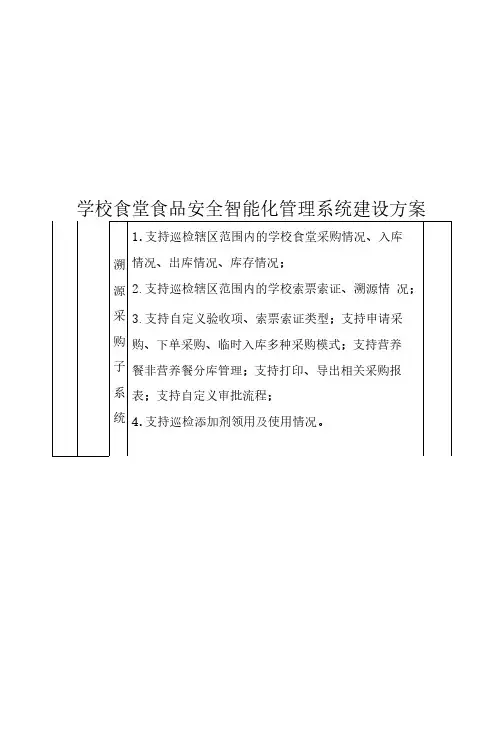 学校食堂食品安全智能化管理系统建设方案

|  |  | 溯源采购子系统 | 1. 支持巡检辖区范围内的学校食堂采购情况、入库情况、出库情况、库存情况；<br>2. 支持巡检辖区范围内的学校索票索证、溯源情 况；<br>3. 支持自定义验收项、索票索证类型；支持申请采购、下单采购、临时入库多种采购模式；支持营养餐非营养餐分库管理；支持打印、导出相关采购报表；支持自定义审批流程；<br>4. 支持巡检添加剂领用及使用情况。 |  |
|---|---|---|---|---|